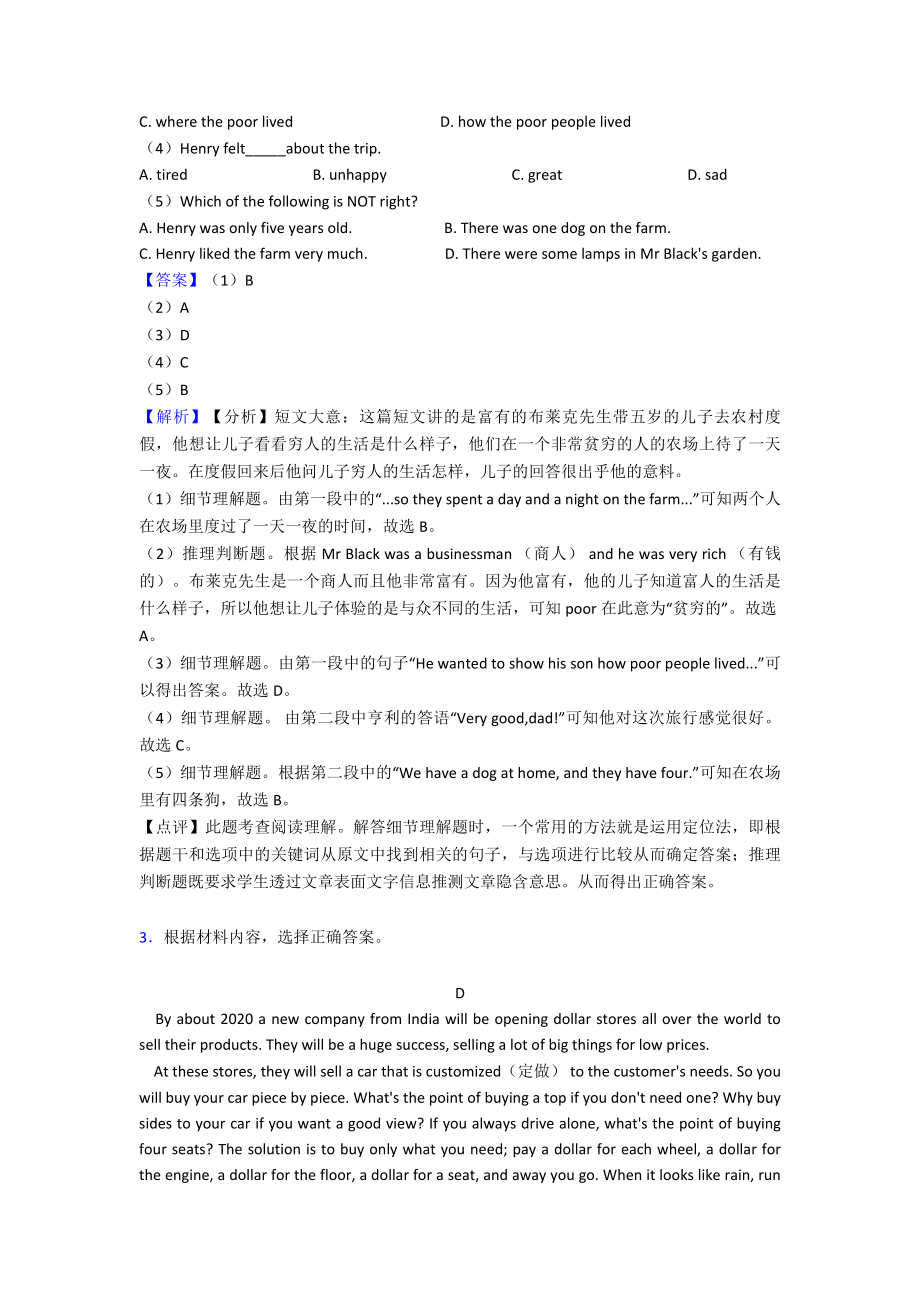 C. where the poor lived D. how the poor people lived

（4）Henry felt_____about the trip.

A. tired B. unhappy C. great D. sad

（5）Which of the following is NOT right?

A. Henry was only five years old. B. There was one dog on the farm.

C. Henry liked the farm very much. D. There were some lamps in Mr Black's garden.

【答案】（1）B

（2）A

（3）D

（4）C

（5）B

【解析】【分析】短文大意：这篇短文讲的是富有的布莱克先生带五岁的儿子去农村度假，他想让儿子看看穷人的生活是什么样子，他们在一个非常贫穷的人的农场上待了一天一夜。在度假回来后他问儿子穷人的生活怎样，儿子的回答很出乎他的意料。

（1）细节理解题。由第一段中的“...so they spent a day and a night on the farm...”可知两个人在农场里度过了一天一夜的时间，故选 B。

（2）推理判断题。根据 Mr Black was a businessman （商人） and he was very rich （有钱的）。布莱克先生是一个商人而且他非常富有。因为他富有，他的儿子知道富人的生活是什么样子，所以他想让儿子体验的是与众不同的生活，可知 poor 在此意为“贫穷的”。故选 A。

（3）细节理解题。由第一段中的句子“He wanted to show his son how poor people lived...”可以得出答案。故选 D。

（4）细节理解题。 由第二段中亨利的答语“Very good,dad!”可知他对这次旅行感觉很好。故选 C。

（5）细节理解题。根据第二段中的“We have a dog at home, and they have four.”可知在农场里有四条狗，故选 B。

【点评】此题考查阅读理解。解答细节理解题时，一个常用的方法就是运用定位法，即根据题干和选项中的关键词从原文中找到相关的句子，与选项进行比较从而确定答案；推理判断题既要求学生透过文章表面文字信息推测文章隐含意思。从而得出正确答案。

3．根据材料内容，选择正确答案。

D

By about 2020 a new company from India will be opening dollar stores all over the world to sell their products. They will be a huge success, selling a lot of big things for low prices.

At these stores, they will sell a car that is customized（定做） to the customer's needs. So you will buy your car piece by piece. What's the point of buying a top if you don't need one? Why buy sides to your car if you want a good view? If you always drive alone, what's the point of buying four seats? The solution is to buy only what you need; pay a dollar for each wheel, a dollar for the engine, a dollar for the floor, a dollar for a seat, and away you go. When it looks like rain, run